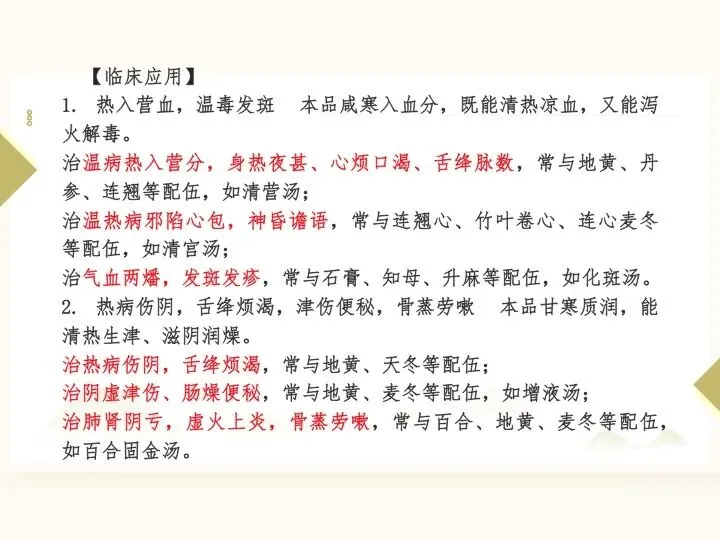 【临床应用】

1.热入营血，温毒发斑 本品咸寒入血分，既能清热凉血，又能泻火解毒。

治温病热入营分，身热夜甚、心烦口渴、舌绛脉数，常与地黄、丹参、连翘等配伍，如清营汤；

治温热病邪陷心包，神昏谵语，常与连翘心、竹叶卷心、连心麦冬等配伍，如清宫汤；

治气血两燔，发斑发疹，常与石膏、知母、升麻等配伍，如化斑汤。

2.热病伤阴，舌绛烦渴，津伤便秘，骨蒸劳嗽 本品甘寒质润，能清热生津、滋阴润燥。

治热病伤阴，舌绛烦渴，常与地黄、天冬等配伍；

治阴虚津伤、肠燥便秘，常与地黄、麦冬等配伍，如增液汤；

治肺肾阴亏，虚火上炎，骨蒸劳嗽，常与百合、地黄、麦冬等配伍，如百合固金汤。